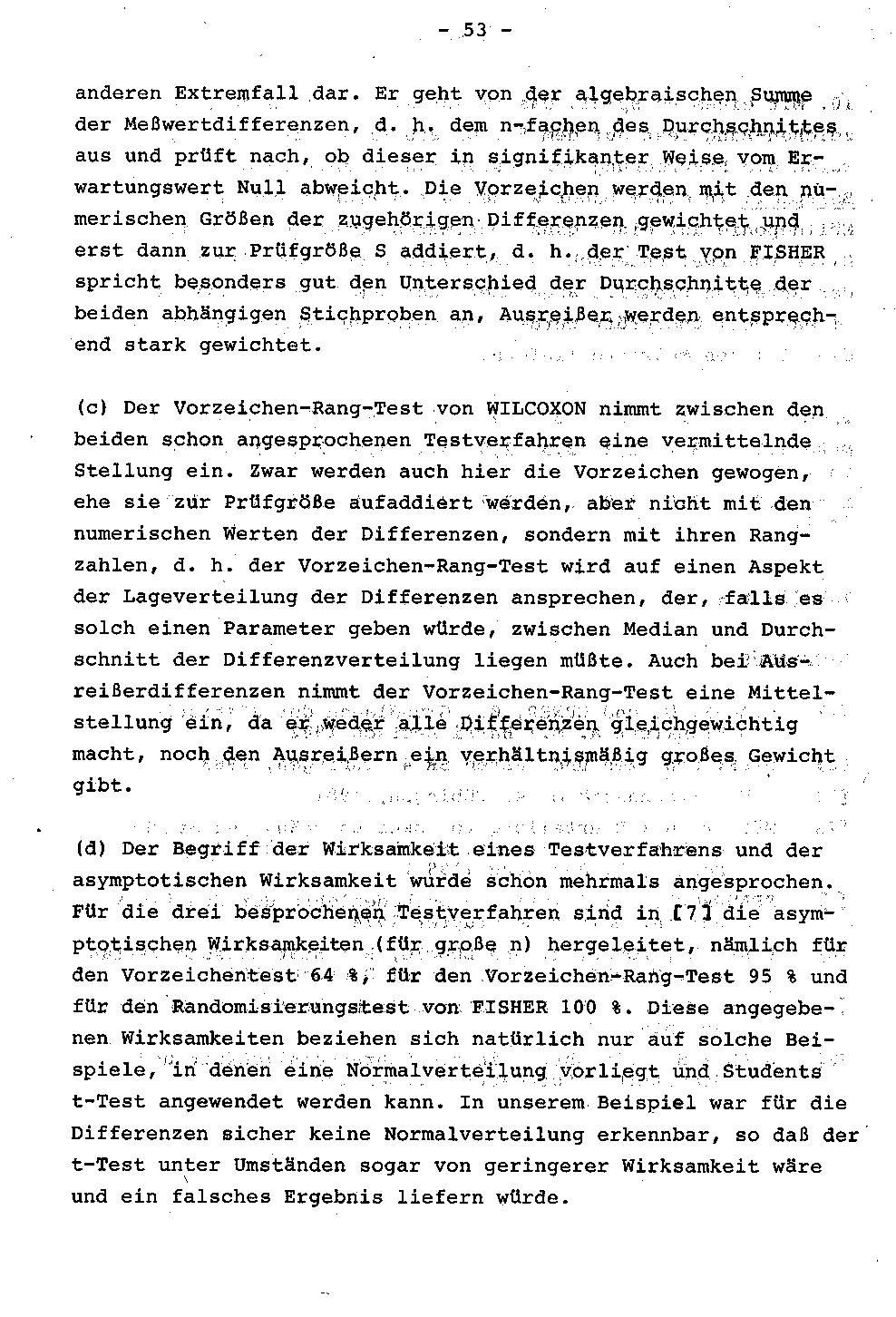 - 53 -

anderen Extremfall dar. Er geht von der algebraischen Summe der Meßwertdifferenzen, d. h. dem n-fachen des Durchschnittes aus und prüft nach, ob dieser in signifikanter Weise vom Erwartungswert Null abweicht. Die Vorzeichen werden mit den numerischen Größen der zugehörigen Differenzen gewichtet und erst dann zur Prüfgröße S addiert, d. h. der Test von FISHER spricht besonders gut den Unterschied der Durchschnitte der beiden abhängigen Stichproben an, Ausreißer werden entsprechend stark gewichtet.

(c) Der Vorzeichen-Rang-Test von WILCOXON nimmt zwischen den beiden schon angesprochenen Testverfahren eine vermittelnde Stellung ein. Zwar werden auch hier die Vorzeichen gewogen, ehe sie zur Prüfgröße aufaddiert werden, aber nicht mit den numerischen Werten der Differenzen, sondern mit ihren Rangzahlen, d. h. der Vorzeichen-Rang-Test wird auf einen Aspekt der Lageverteilung der Differenzen ansprechen, der, falls es solch einen Parameter geben würde, zwischen Median und Durchschnitt der Differenzverteilung liegen müßte. Auch bei Ausreißerdifferenzen nimmt der Vorzeichen-Rang-Test eine Mittelstellung ein, da er weder alle Differenzen gleichgewichtig macht, noch den Ausreißern ein verhältnismäßig großes Gewicht gibt.

(d) Der Begriff der Wirksamkeit eines Testverfahrens und der asymptotischen Wirksamkeit wurde schon mehrmals angesprochen. Für die drei besprochenen Testverfahren sind in [7] die asymptotischen Wirksamkeiten (für große n) hergeleitet, nämlich für den Vorzeichentest 64 %, für den Vorzeichen-Rang-Test 95 % und für den Randomisierungstest von FISHER 100 %. Diese angegebenen Wirksamkeiten beziehen sich natürlich nur auf solche Beispiele, in denen eine Normalverteilung vorliegt und Students t-Test angewendet werden kann. In unserem Beispiel war für die Differenzen sicher keine Normalverteilung erkennbar, so daß der t-Test unter Umständen sogar von geringerer Wirksamkeit wäre und ein falsches Ergebnis liefern würde.